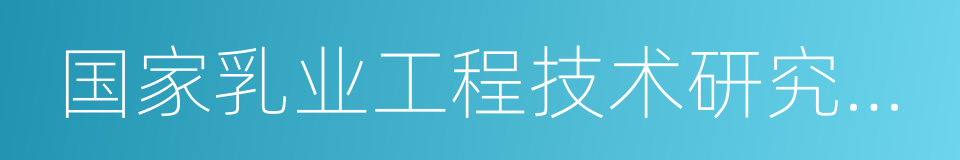 国家乳业工程技术研究...